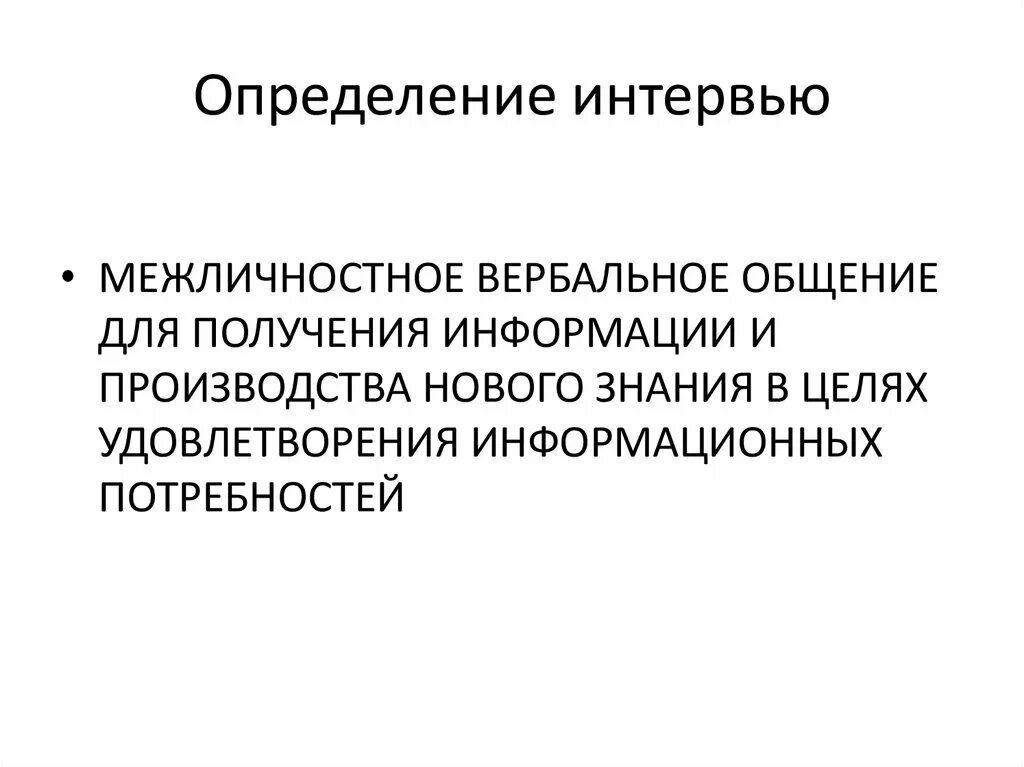 Определение интервью

• МЕЖЛИЧНОСТНОЕ ВЕРБАЛЬНОЕ ОБЩЕНИЕ ДЛЯ ПОЛУЧЕНИЯ ИНФОРМАЦИИ И ПРОИЗВОДСТВА НОВОГО ЗНАНИЯ В ЦЕЛЯХ УДОВЛЕТВОРЕНИЯ ИНФОРМАЦИОННЫХ ПОТРЕБНОСТЕЙ